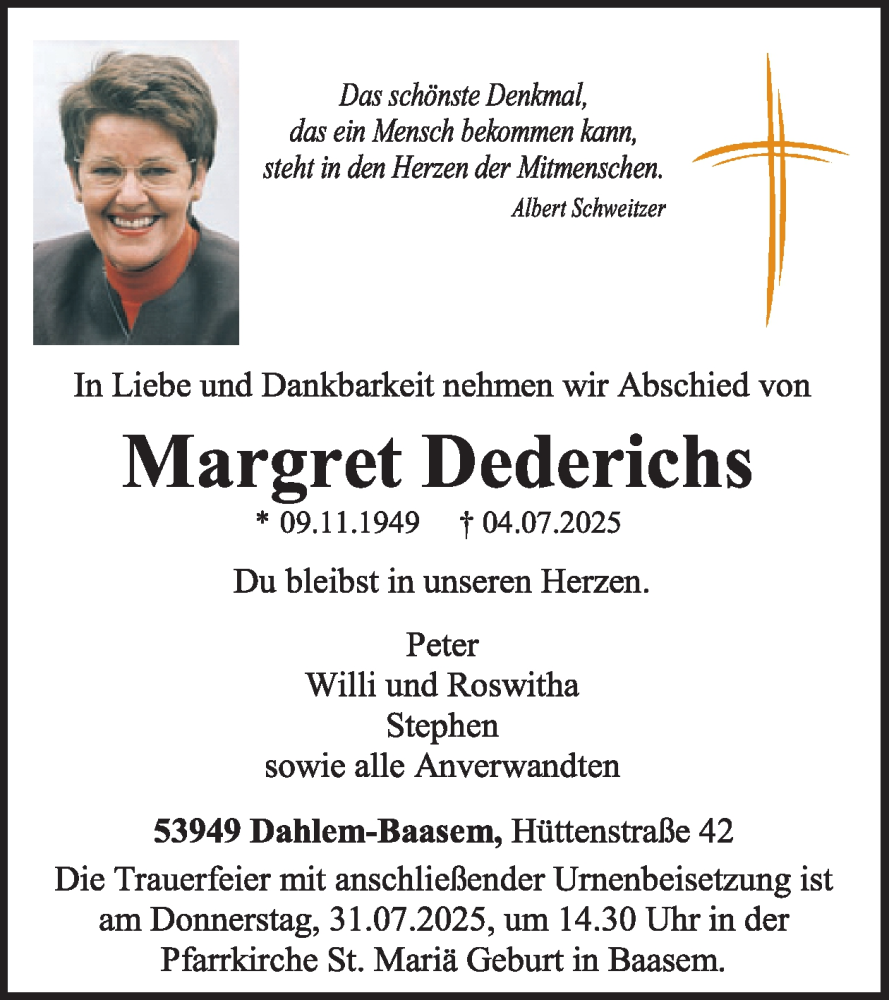 Das schönste Denkmal,
das ein Mensch bekommen kann,
steht in den Herzen der Mitmenschen.
Albert Schweitzer

In Liebe und Dankbarkeit nehmen wir Abschied von

Margret Dederichs

* 09.11.1949 † 04.07.2025

Du bleibst in unseren Herzen.

Peter
Willi und Roswitha
Stephen
sowie alle Anverwandten

53949 Dahlem-Baasem, Hüttenstraße 42

Die Trauerfeier mit anschließender Urnenbeisetzung ist am Donnerstag, 31.07.2025, um 14.30 Uhr in der Pfarrkirche St. Mariä Geburt in Baasem.